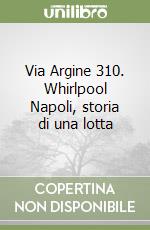 unilibro

Via Argine 310. Whirlpool Napoli, storia di una lotta

COPERTINA NON DISPONIBILE